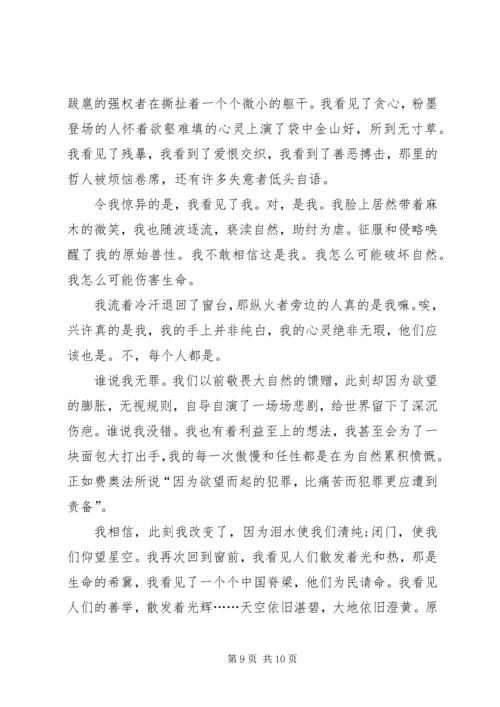 跋扈的强权者在撕扯着一个个微小的躯干。我看见了贪心，粉墨登场的人怀着欲壑难填的心灵上演了袋中金山好，所到无寸草。我看见了残暴，我看到了爱恨交织，我看到了善恶搏击，那里的哲人被烦恼卷席，还有许多失意者低头自语。

令我惊异的是，我看见了我。对，是我。我脸上居然带着麻木的微笑，我也随波逐流，亵渎自然，助纣为虐。征服和侵略唤醒了我的原始兽性。我不敢相信这是我。我怎么可能破坏自然。我怎么可能伤害生命。

我流着冷汗退回了窗台，那纵火者旁边的人真的是我嘛。唉，兴许真的是我，我的手上并非纯白，我的心灵绝非无瑕，他们应该也是。不，每个人都是。

谁说我无罪。我们以前敬畏大自然的馈赠，此刻却因为欲望的膨胀，无视规则，自导自演了一场场悲剧，给世界留下了深沉伤疤。谁说我没错。我也有着利益至上的想法，我甚至会为了一块面包大打出手，我的每一次傲慢和任性都是在为自然累积愤慨。正如费奥法所说“因为欲望而起的犯罪，比痛苦而犯罪更应遭到责备”。

我相信，此刻我改变了，因为泪水使我们清纯；闭门，使我们仰望星空。我再次回到窗前，我看见人们散发着光和热，那是生命的希冀，我看见了一个个中国脊梁，他们为民请命。我看见人们的善举，散发着光辉……天空依旧湛碧，大地依旧澄黄。原

第 9 页 共 10 页